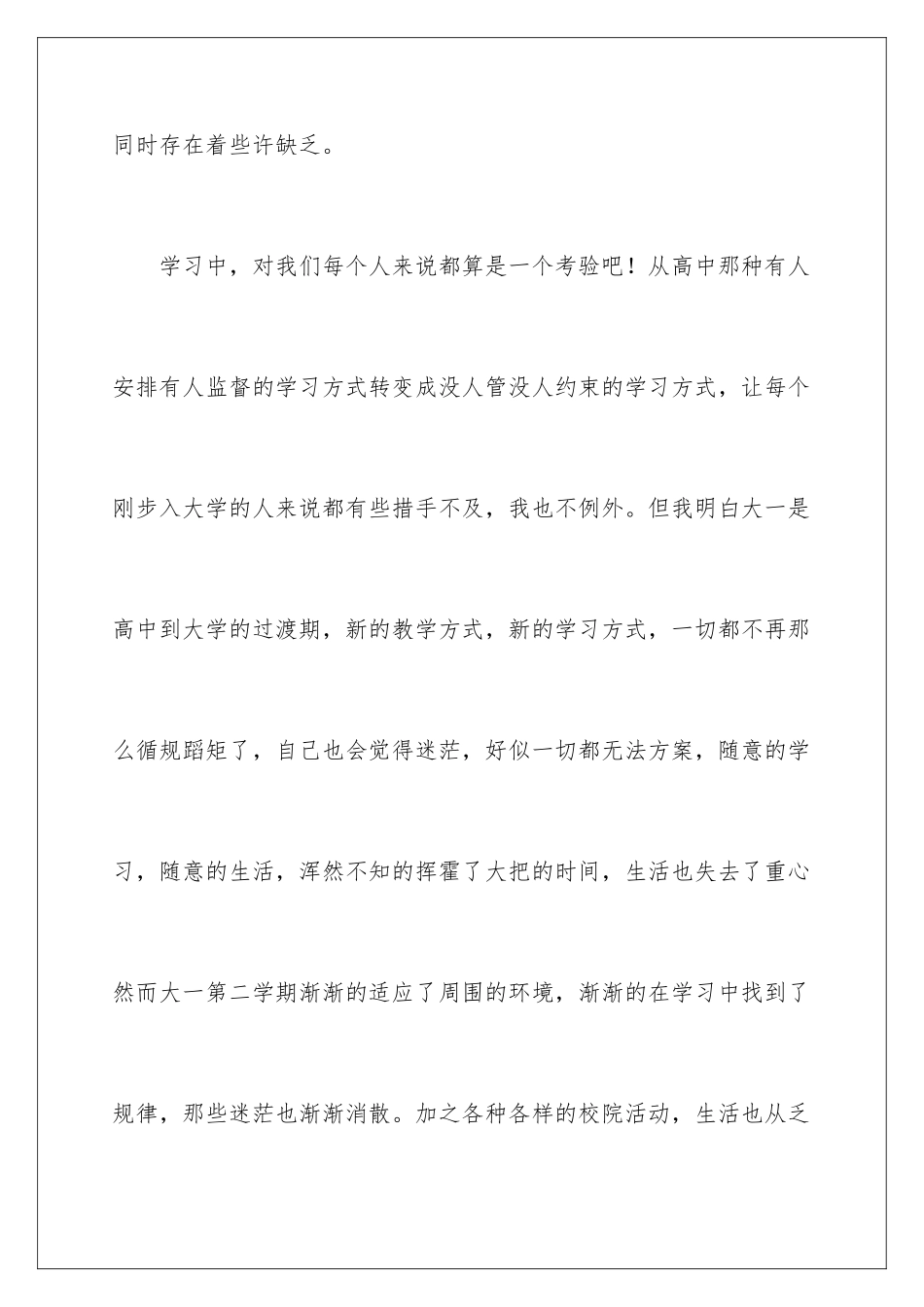 同时存在着些许缺乏。

学习中，对我们每个人来说都算是一个考验吧！从高中那种有人安排有人监督的学习方式转变成没人管没人约束的学习方式，让每个刚步入大学的人来说都有些措手不及，我也不例外。但我明白大一是高中到大学的过渡期，新的教学方式，新的学习方式，一切都不再那么循规蹈矩了，自己也会觉得迷茫，好似一切都无法方案，随意的学习，随意的生活，浑然不知的挥霍了大把的时间，生活也失去了重心然而大一第二学期渐渐的适应了周围的环境，渐渐的在学习中找到了规律，那些迷茫也渐渐消散。加之各种各样的校院活动，生活也从乏